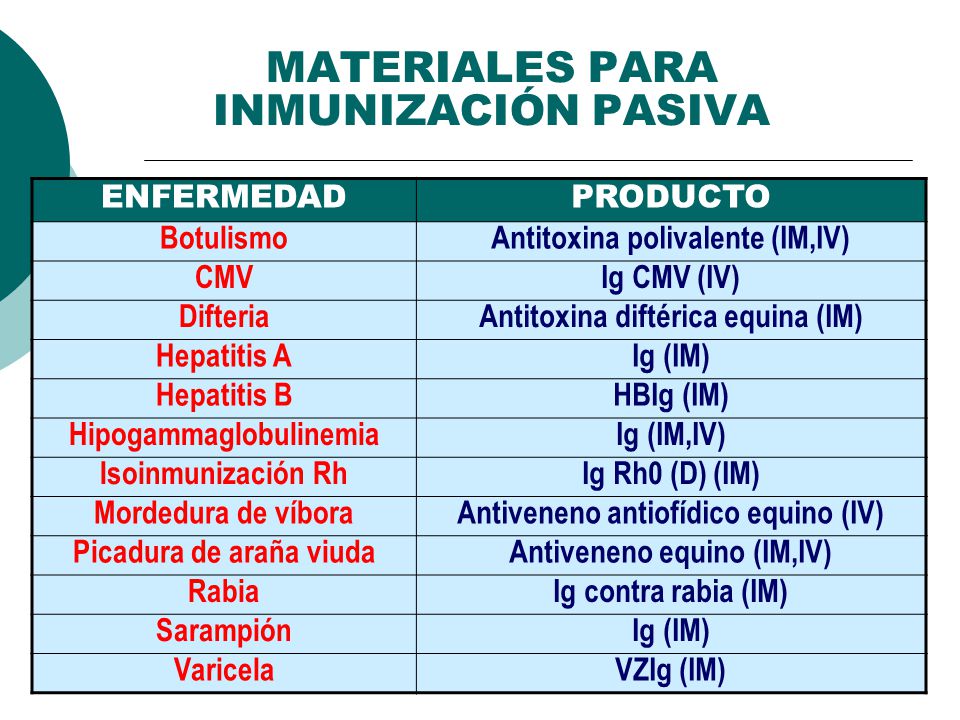 MATERIALES PARA INMUNIZACIÓN PASIVA

| ENFERMEDAD | PRODUCTO |
|---|---|
| Botulismo | Antitoxina polivalente (IM,IV) |
| CMV | Ig CMV (IV) |
| Difteria | Antitoxina diftérica equina (IM) |
| Hepatitis A | Ig (IM) |
| Hepatitis B | HBIg (IM) |
| Hipogammaglobulinemia | Ig (IM,IV) |
| Isoinmunización Rh | Ig Rh0 (D) (IM) |
| Mordedura de víbora | Antiveneno antiofídico equino (IV) |
| Picadura de araña viuda | Antiveneno equino (IM,IV) |
| Rabia | Ig contra rabia (IM) |
| Sarampión | Ig (IM) |
| Varicela | VZIg (IM) |